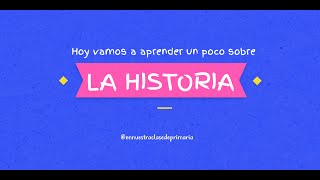 Hoy vamos a aprender un poco sobre

LA HISTORIA

@ennuestraclasedeprimaria